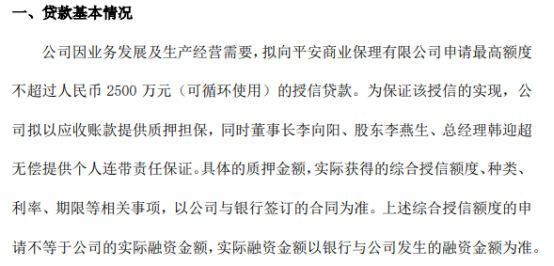 一、贷款基本情况

公司因业务发展及生产经营需要，拟向平安商业保理有限公司申请最高额度不超过人民币 2500 万元（可循环使用）的授信贷款。为保证该授信的实现，公司拟以应收账款提供质押担保，同时董事长李向阳、股东李燕生、总经理韩迎超无偿提供个人连带责任保证。具体的质押金额，实际获得的综合授信额度、种类、利率、期限等相关事项，以公司与银行签订的合同为准。上述综合授信额度的申请不等于公司的实际融资金额，实际融资金额以银行与公司发生的融资金额为准。